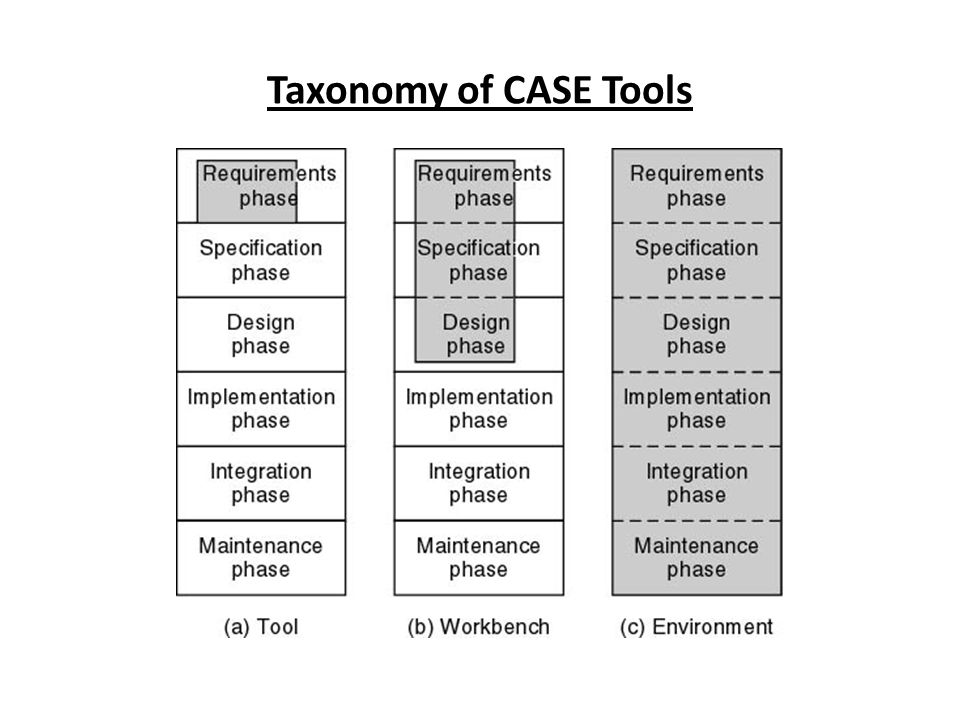 Taxonomy of CASE Tools

Requirements phase
Specification phase
Design phase
Implementation phase
Integration phase
Maintenance phase
(a) Tool

Requirements phase
Specification phase
Design phase
Implementation phase
Integration phase
Maintenance phase
(b) Workbench

Requirements phase
Specification phase
Design phase
Implementation phase
Integration phase
Maintenance phase
(c) Environment